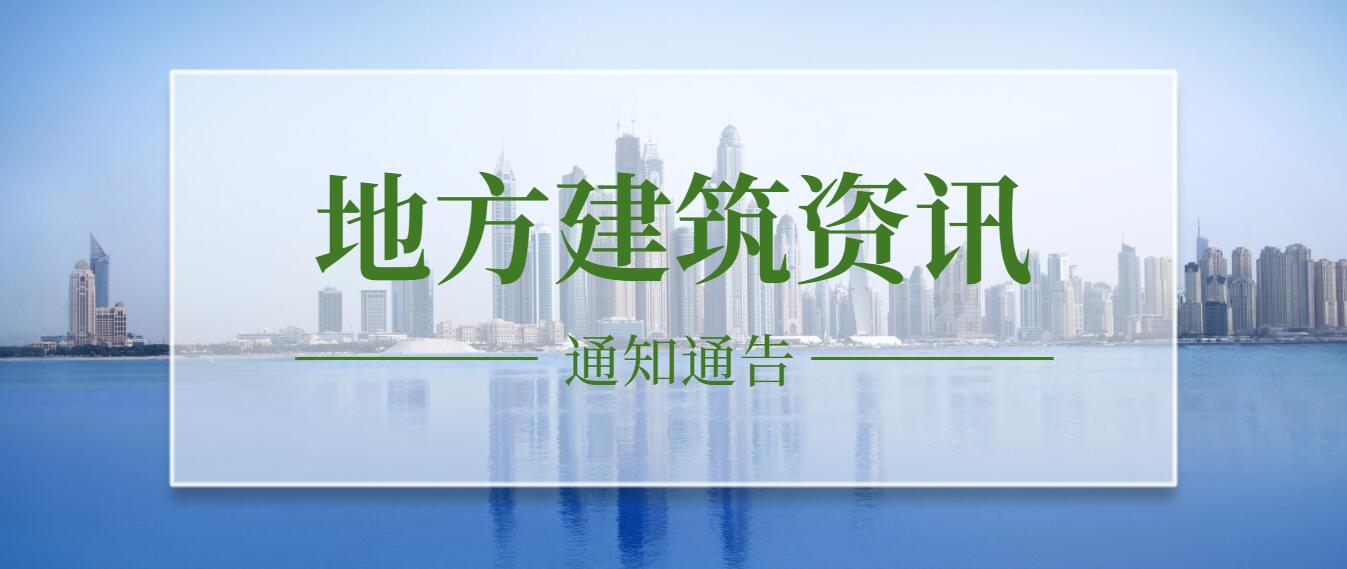 地方建筑资讯

通知通告